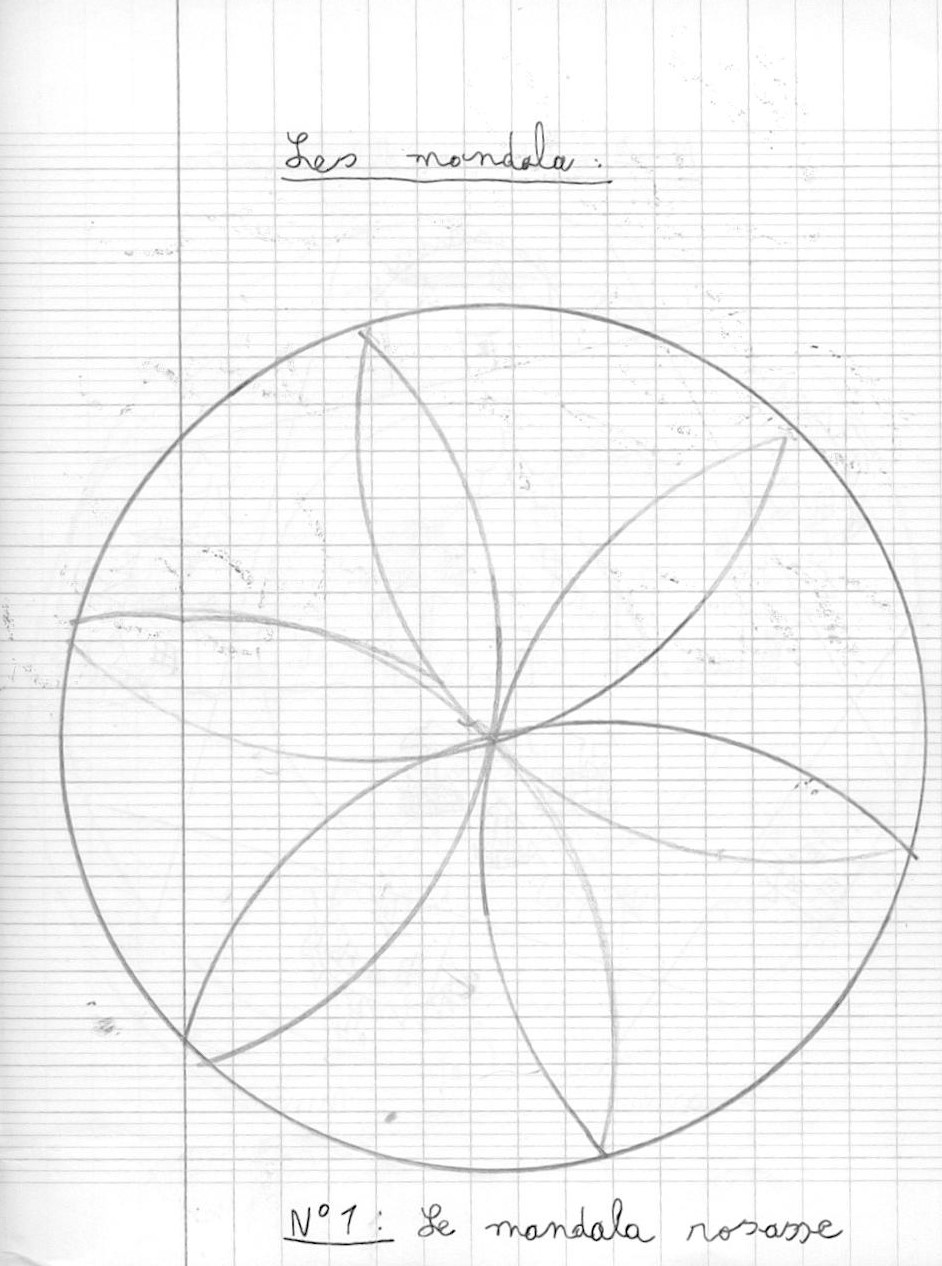 Les mandala :

N°1 : Le mandala rosasse